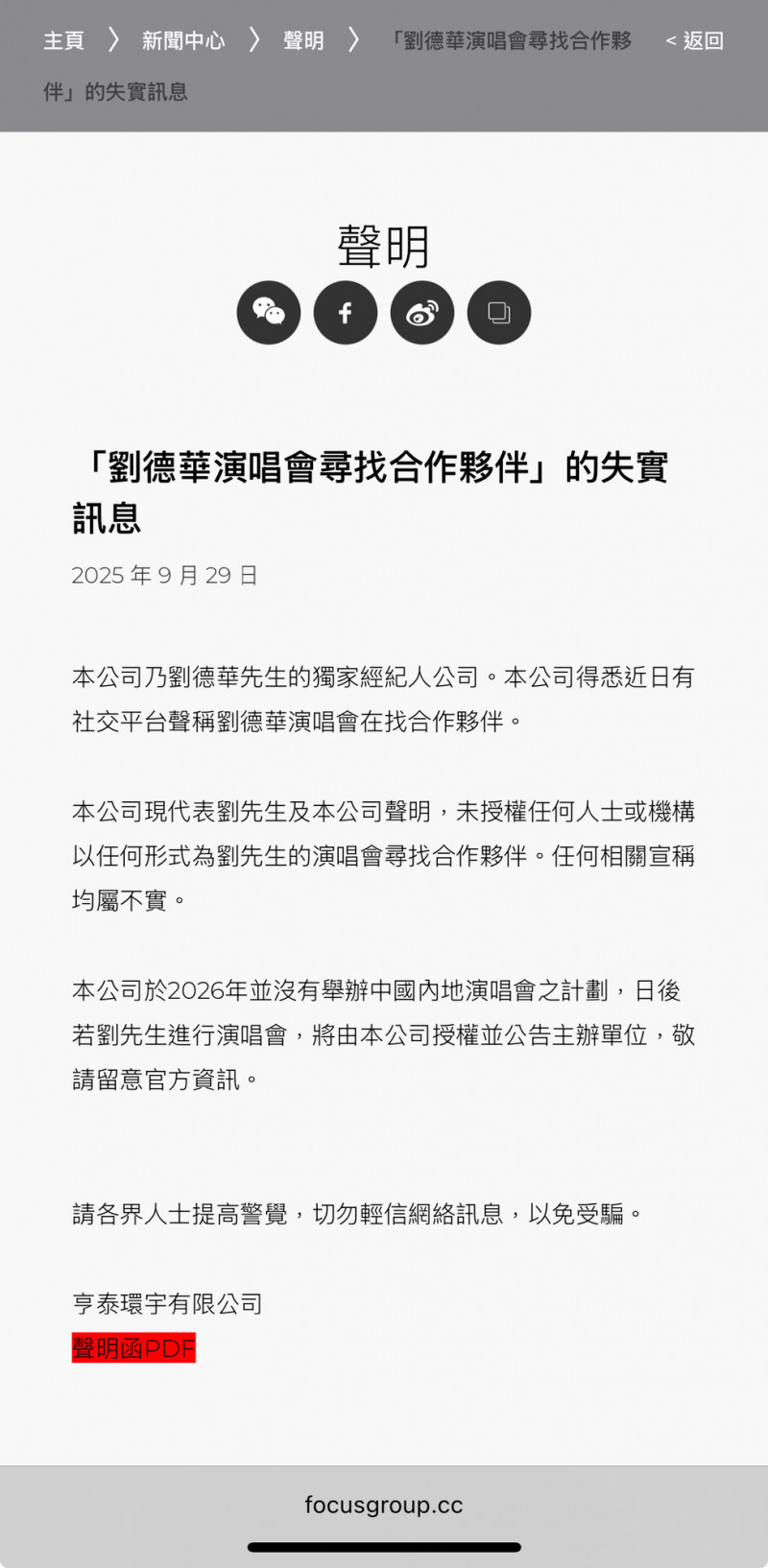 主頁 〉 新聞中心 〉 聲明 〉 「劉德華演唱會尋找合作夥伴」的失實訊息 < 返回

聲明

「劉德華演唱會尋找合作夥伴」的失實訊息

2025 年 9 月 29 日

本公司乃劉德華先生的獨家經紀人公司。本公司得悉近日有社交平台聲稱劉德華演唱會在找合作夥伴。

本公司現代表劉先生及本公司聲明，未授權任何人士或機構以任何形式為劉先生的演唱會尋找合作夥伴。任何相關宣稱均屬不實。

本公司於2026年並沒有舉辦中國內地演唱會之計劃，日後若劉先生進行演唱會，將由本公司授權並公告主辦單位，敬請留意官方資訊。

請各界人士提高警覺，切勿輕信網絡訊息，以免受騙。

亨泰環宇有限公司
聲明函PDF

focusgroup.cc